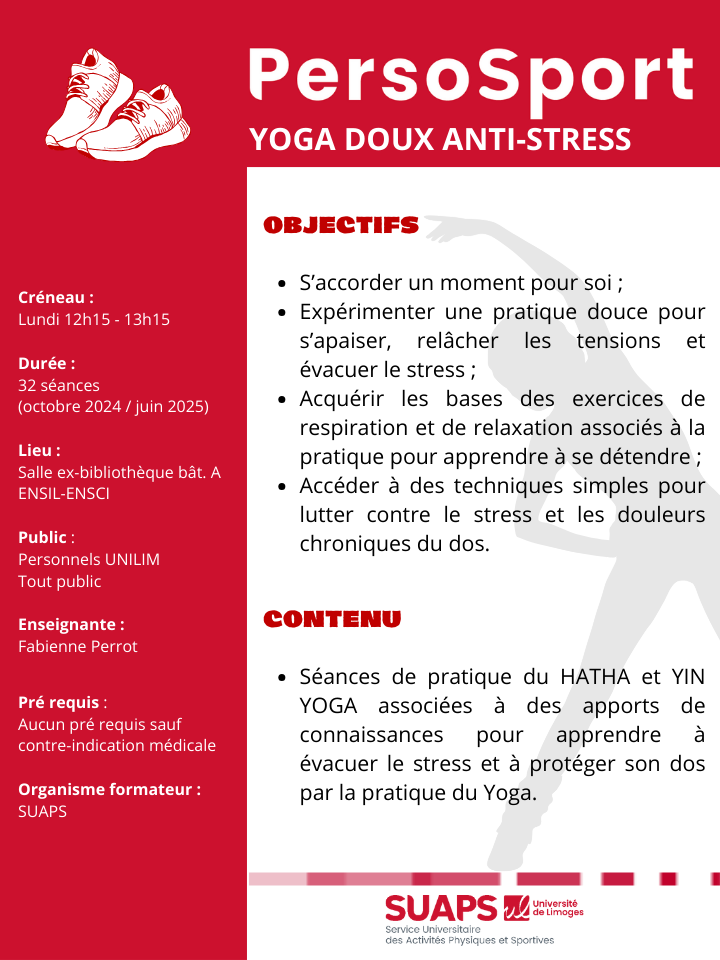 PersoSport
YOGA DOUX ANTI-STRESS

Créneau :
Lundi 12h15 - 13h15

Durée :
32 séances
(octobre 2024 / juin 2025)

Lieu :
Salle ex-bibliothèque bât. A
ENSIL-ENSCI

Public :
Personnels UNILIM
Tout public

Enseignante :
Fabienne Perrot

Pré requis :
Aucun pré requis sauf contre-indication médicale

Organisme formateur :
SUAPS

OBJECTIFS

- S'accorder un moment pour soi ;
- Expérimenter une pratique douce pour s'apaiser, relâcher les tensions et évacuer le stress ;
- Acquérir les bases des exercices de respiration et de relaxation associés à la pratique pour apprendre à se détendre ;
- Accéder à des techniques simples pour lutter contre le stress et les douleurs chroniques du dos.

CONTENU

- Séances de pratique du HATHA et YIN YOGA associées à des apports de connaissances pour apprendre à évacuer le stress et à protéger son dos par la pratique du Yoga.

SUAPS
Université de Limoges
Service Universitaire des Activités Physiques et Sportives